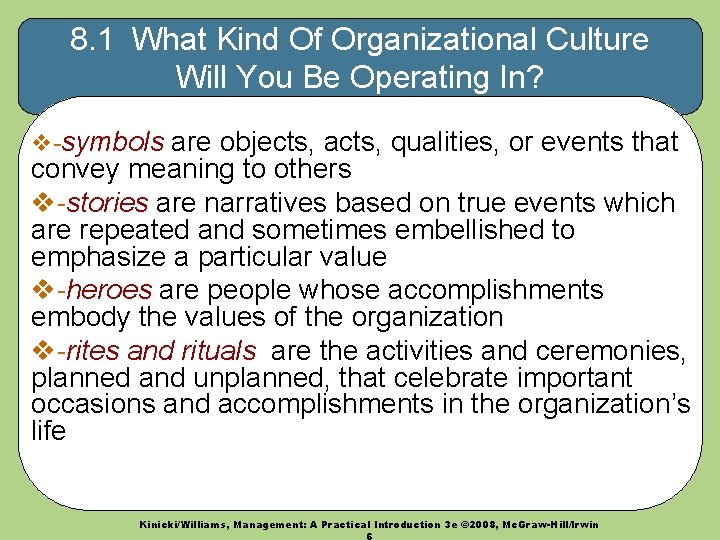 8.1 What Kind Of Organizational Culture Will You Be Operating In?

❖-symbols are objects, acts, qualities, or events that convey meaning to others

❖-stories are narratives based on true events which are repeated and sometimes embellished to emphasize a particular value

❖-heroes are people whose accomplishments embody the values of the organization

❖-rites and rituals are the activities and ceremonies, planned and unplanned, that celebrate important occasions and accomplishments in the organization's life

Kinicki/Williams, Management: A Practical Introduction 3e ©2008, McGraw-Hill/Irwin

6